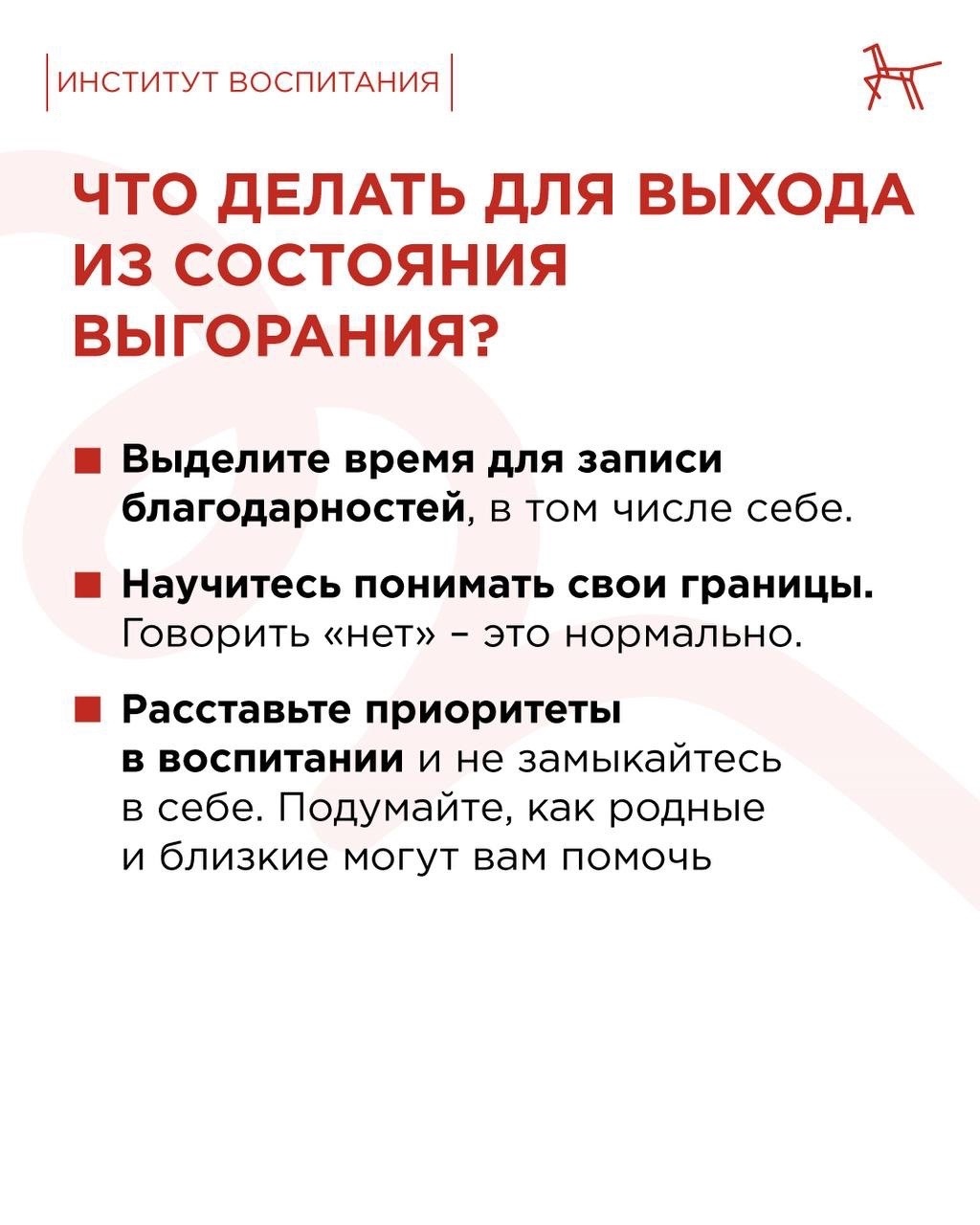 ИНСТИТУТ ВОСПИТАНИЯ

ЧТО ДЕЛАТЬ ДЛЯ ВЫХОДА ИЗ СОСТОЯНИЯ ВЫГОРАНИЯ?

Выделите время для записи благодарностей, в том числе себе.

Научитесь понимать свои границы. Говорить «нет» – это нормально.

Расставьте приоритеты в воспитании и не замыкайтесь в себе. Подумайте, как родные и близкие могут вам помочь